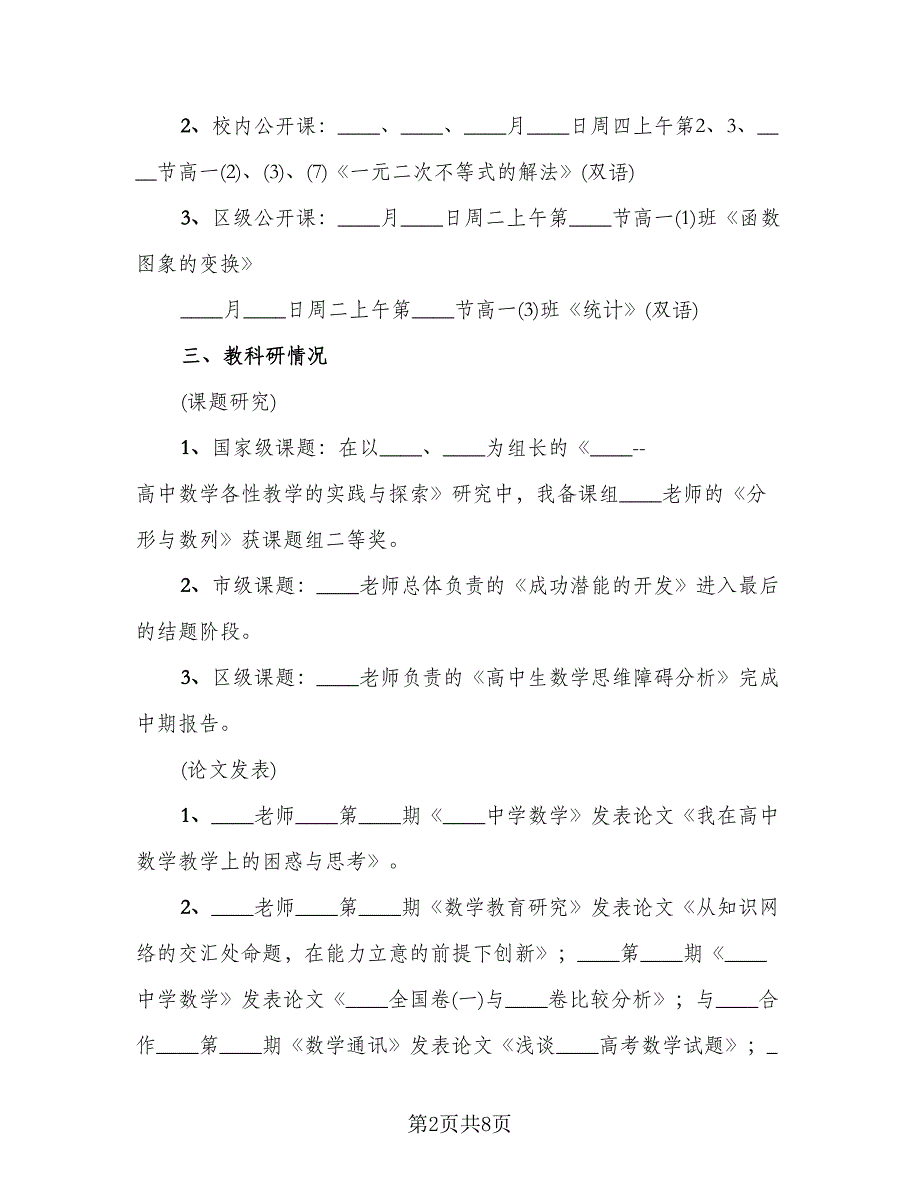 2、校内公开课：____、____、____月____日周四上午第2、3、____节高一(2)、(3)、(7)《一元二次不等式的解法》(双语)

3、区级公开课：____月____日周二上午第____节高一(1)班《函数图象的变换》

____月____日周二上午第____节高一(3)班《统计》(双语)

三、教科研情况

(课题研究)

1、国家级课题：在以____、____为组长的《____--高中数学各性教学的实践与探索》研究中，我备课组____老师的《分形与数列》获课题组二等奖。

2、市级课题：____老师总体负责的《成功潜能的开发》进入最后的结题阶段。

3、区级课题：____老师负责的《高中生数学思维障碍分析》完成中期报告。

(论文发表)

1、____老师____第____期《____中学数学》发表论文《我在高中数学教学上的困惑与思考》。

2、____老师____第____期《数学教育研究》发表论文《从知识网络的交汇处命题，在能力立意的前提下创新》；____第____期《____中学数学》发表论文《____全国卷(一)与____卷比较分析》；与____合作____第____期《数学通讯》发表论文《浅谈____高考数学试题》；_

第2页共8页